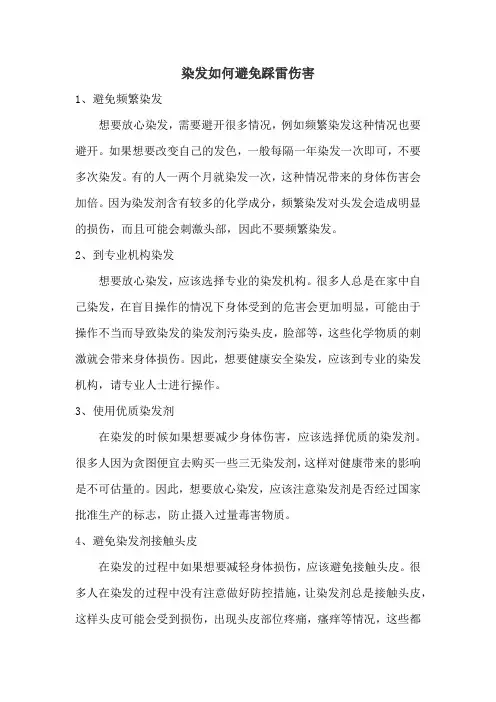 染发如何避免踩雷伤害

1、避免频繁染发

想要放心染发，需要避开很多情况，例如频繁染发这种情况也要避开。如果想要改变自己的发色，一般每隔一年染发一次即可，不要多次染发。有的人一两个月就染发一次，这种情况带来的身体伤害会加倍。因为染发剂含有较多的化学成分，频繁染发对头发会造成明显的损伤，而且可能会刺激头部，因此不要频繁染发。

2、到专业机构染发

想要放心染发，应该选择专业的染发机构。很多人总是在家中自己染发，在盲目操作的情况下身体受到的危害会更加明显，可能由于操作不当而导致染发的染发剂污染头皮，脸部等，这些化学物质的刺激就会带来身体损伤。因此，想要健康安全染发，应该到专业的染发机构，请专业人士进行操作。

3、使用优质染发剂

在染发的时候如果想要减少身体伤害，应该选择优质的染发剂。很多人因为贪图便宜去购买一些三无染发剂，这样对健康带来的影响是不可估量的。因此，想要放心染发，应该注意染发剂是否经过国家批准生产的标志，防止摄入过量毒害物质。

4、避免染发剂接触头皮

在染发的过程中如果想要减轻身体损伤，应该避免接触头皮。很多人在染发的过程中没有注意做好防控措施，让染发剂总是接触头皮，这样头皮可能会受到损伤，出现头皮部位疼痛，瘙痒等情况，这些都